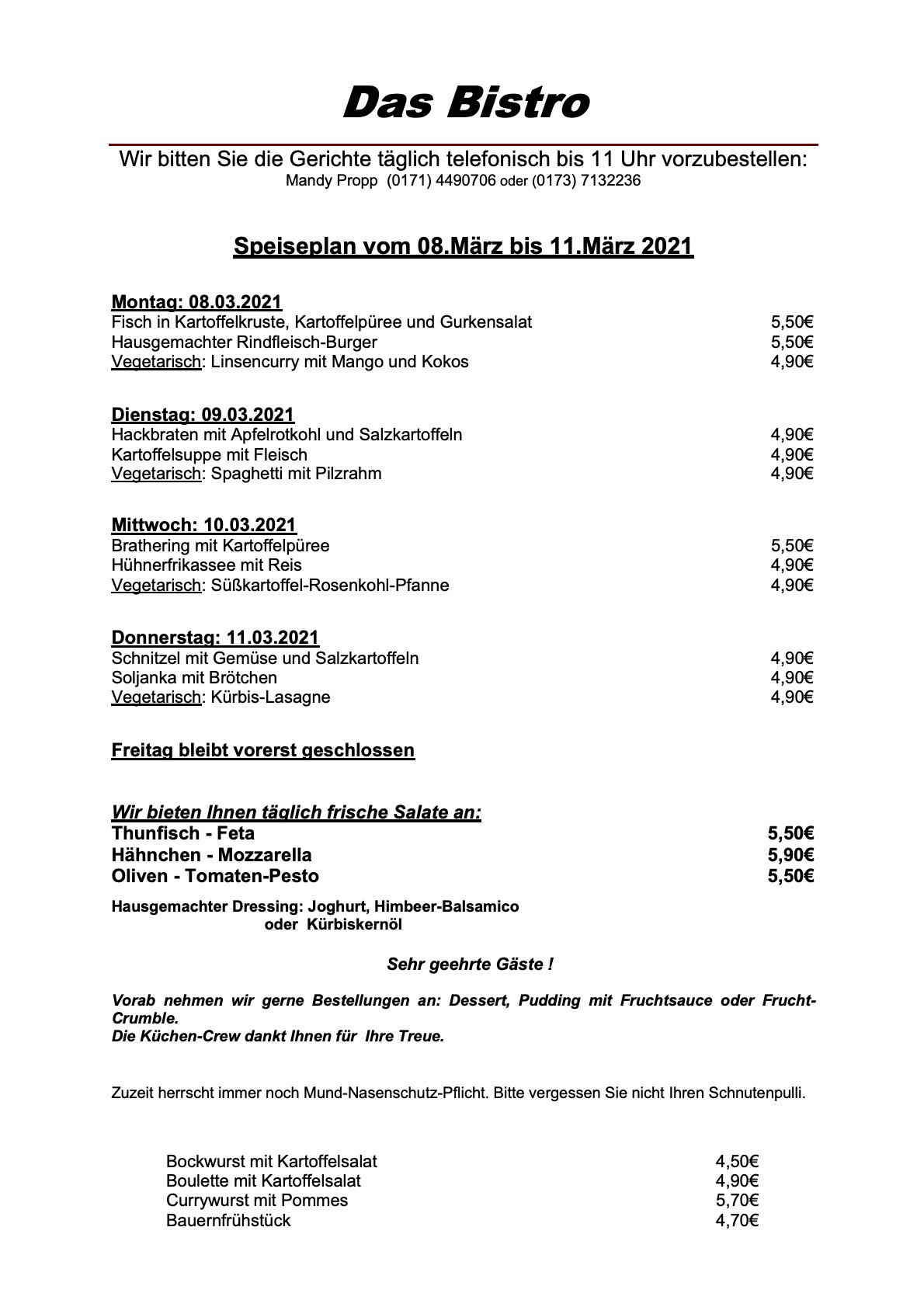 Das Bistro

Wir bitten Sie die Gerichte täglich telefonisch bis 11 Uhr vorzubestellen:
Mandy Propp (0171) 4490706 oder (0173) 7132236

Speiseplan vom 08.März bis 11.März 2021

Montag: 08.03.2021
Fisch in Kartoffelkruste, Kartoffelpüree und Gurkensalat 5,50€
Hausgemachter Rindfleisch-Burger 5,50€
Vegetarisch: Linsencurry mit Mango und Kokos 4,90€

Dienstag: 09.03.2021
Hackbraten mit Apfelrotkohl und Salzkartoffeln 4,90€
Kartoffelsuppe mit Fleisch 4,90€
Vegetarisch: Spaghetti mit Pilzrahm 4,90€

Mittwoch: 10.03.2021
Brathering mit Kartoffelpüree 5,50€
Hühnerfrikassee mit Reis 4,90€
Vegetarisch: Süßkartoffel-Rosenkohl-Pfanne 4,90€

Donnerstag: 11.03.2021
Schnitzel mit Gemüse und Salzkartoffeln 4,90€
Soljanka mit Brötchen 4,90€
Vegetarisch: Kürbis-Lasagne 4,90€

Freitag bleibt vorerst geschlossen

Wir bieten Ihnen täglich frische Salate an:
Thunfisch - Feta 5,50€
Hähnchen - Mozzarella 5,90€
Oliven - Tomaten-Pesto 5,50€

Hausgemachter Dressing: Joghurt, Himbeer-Balsamico oder Kürbiskernöl

Sehr geehrte Gäste !

Vorab nehmen wir gerne Bestellungen an: Dessert, Pudding mit Fruchtsauce oder Frucht-Crumble.
Die Küchen-Crew dankt Ihnen für Ihre Treue.

Zuzeit herrscht immer noch Mund-Nasenschutz-Pflicht. Bitte vergessen Sie nicht Ihren Schnutenpulli.

Bockwurst mit Kartoffelsalat 4,50€
Boulette mit Kartoffelsalat 4,90€
Currywurst mit Pommes 5,70€
Bauernfrühstück 4,70€